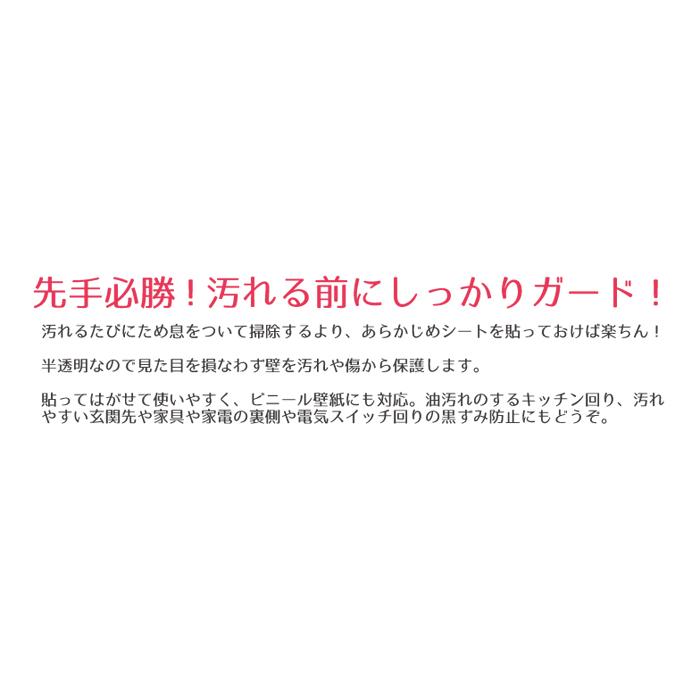 先手必勝！汚れる前にしっかりガード！

汚れるたびにため息をついて掃除するより、あらかじめシートを貼っておけば楽ちん！

半透明なので見た目を損なわず壁を汚れや傷から保護します。

貼ってはがせて使いやすく、ビニール壁紙にも対応。油汚れのするキッチン回り、汚れやすい玄関先や家具や家電の裏側や電気スイッチ回りの黒ずみ防止にもどうぞ。